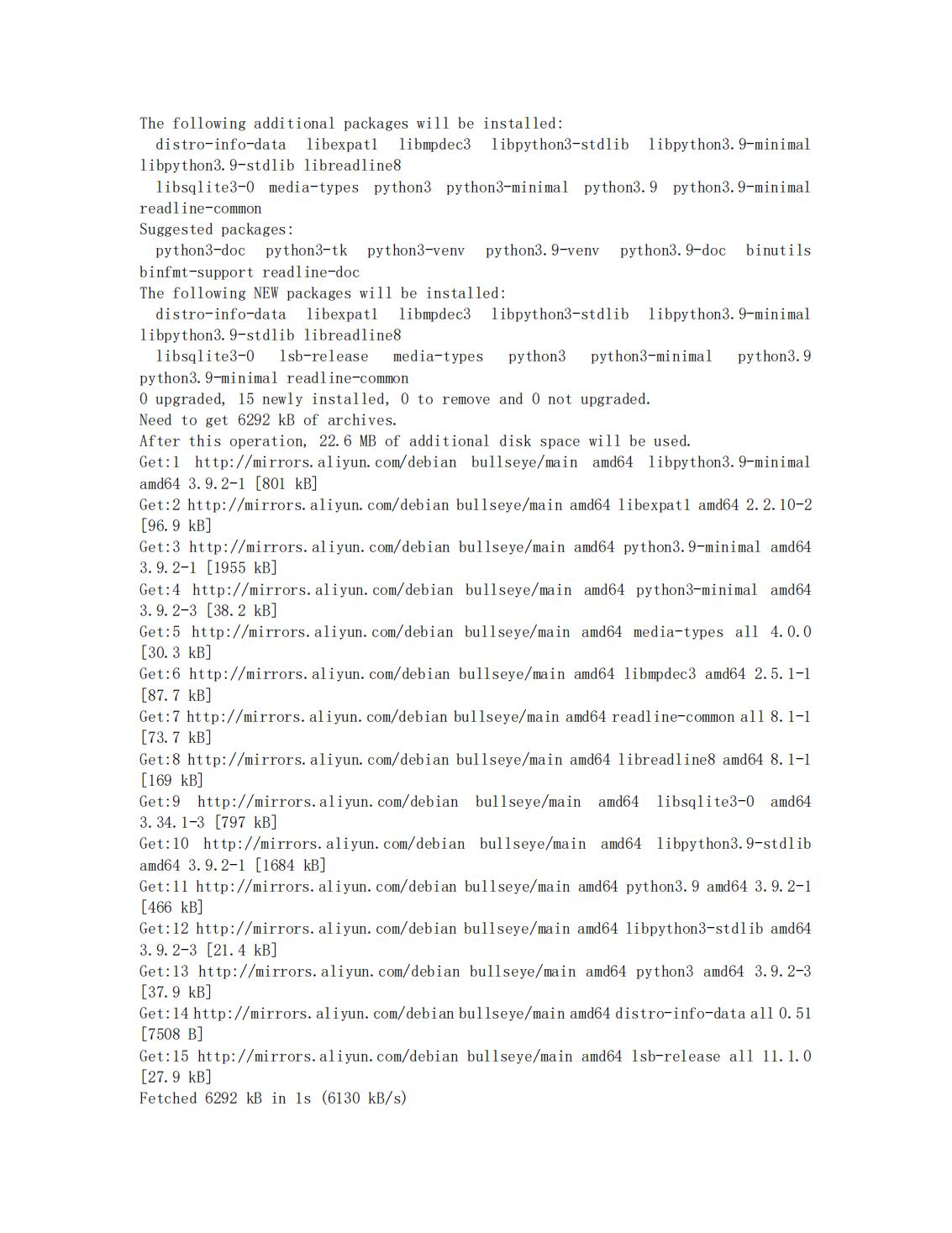 The following additional packages will be installed:
  distro-info-data libexpat1 libmpdec3 libpython3-stdlib libpython3.9-minimal libpython3.9-stdlib libreadline8
  libsqlite3-0 media-types python3 python3-minimal python3.9 python3.9-minimal readline-common
Suggested packages:
  python3-doc python3-tk python3-venv python3.9-venv python3.9-doc binutils binfmt-support readline-doc
The following NEW packages will be installed:
  distro-info-data libexpat1 libmpdec3 libpython3-stdlib libpython3.9-minimal libpython3.9-stdlib libreadline8
  libsqlite3-0 lsb-release media-types python3 python3-minimal python3.9 python3.9-minimal readline-common
0 upgraded, 15 newly installed, 0 to remove and 0 not upgraded.
Need to get 6292 kB of archives.
After this operation, 22.6 MB of additional disk space will be used.
Get:1 http://mirrors.aliyun.com/debian bullseye/main amd64 libpython3.9-minimal amd64 3.9.2-1 [801 kB]
Get:2 http://mirrors.aliyun.com/debian bullseye/main amd64 libexpat1 amd64 2.2.10-2 [96.9 kB]
Get:3 http://mirrors.aliyun.com/debian bullseye/main amd64 python3.9-minimal amd64 3.9.2-1 [1955 kB]
Get:4 http://mirrors.aliyun.com/debian bullseye/main amd64 python3-minimal amd64 3.9.2-3 [38.2 kB]
Get:5 http://mirrors.aliyun.com/debian bullseye/main amd64 media-types all 4.0.0 [30.3 kB]
Get:6 http://mirrors.aliyun.com/debian bullseye/main amd64 libmpdec3 amd64 2.5.1-1 [87.7 kB]
Get:7 http://mirrors.aliyun.com/debian bullseye/main amd64 readline-common all 8.1-1 [73.7 kB]
Get:8 http://mirrors.aliyun.com/debian bullseye/main amd64 libreadline8 amd64 8.1-1 [169 kB]
Get:9 http://mirrors.aliyun.com/debian bullseye/main amd64 libsqlite3-0 amd64 3.34.1-3 [797 kB]
Get:10 http://mirrors.aliyun.com/debian bullseye/main amd64 libpython3.9-stdlib amd64 3.9.2-1 [1684 kB]
Get:11 http://mirrors.aliyun.com/debian bullseye/main amd64 python3.9 amd64 3.9.2-1 [466 kB]
Get:12 http://mirrors.aliyun.com/debian bullseye/main amd64 libpython3-stdlib amd64 3.9.2-3 [21.4 kB]
Get:13 http://mirrors.aliyun.com/debian bullseye/main amd64 python3 amd64 3.9.2-3 [37.9 kB]
Get:14 http://mirrors.aliyun.com/debian bullseye/main amd64 distro-info-data all 0.51 [7508 B]
Get:15 http://mirrors.aliyun.com/debian bullseye/main amd64 lsb-release all 11.1.0 [27.9 kB]
Fetched 6292 kB in 1s (6130 kB/s)